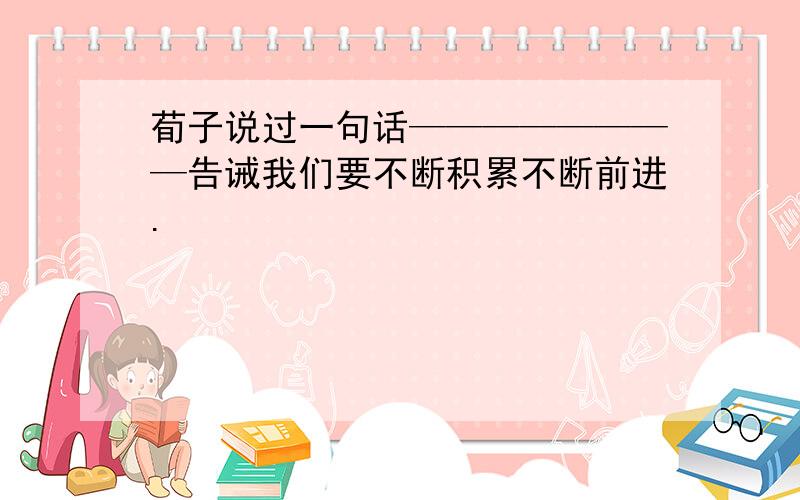 荀子说过一句话————————告诫我们要不断积累不断前进.